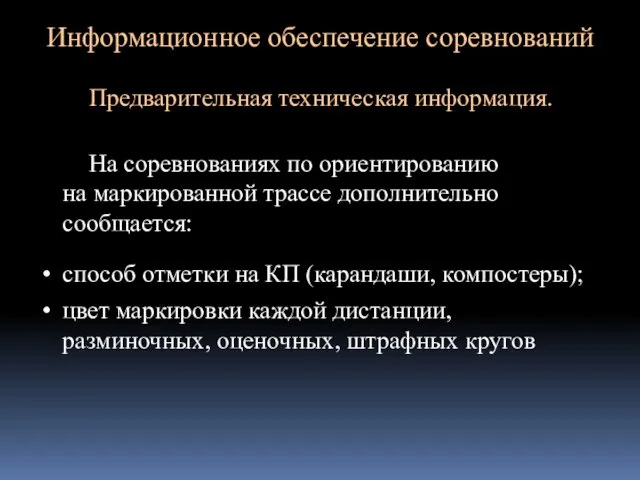 Информационное обеспечение соревнований

Предварительная техническая информация.

На соревнованиях по ориентированию на маркированной трассе дополнительно сообщается:

• способ отметки на КП (карандаши, компостеры);
• цвет маркировки каждой дистанции, разминочных, оценочных, штрафных кругов